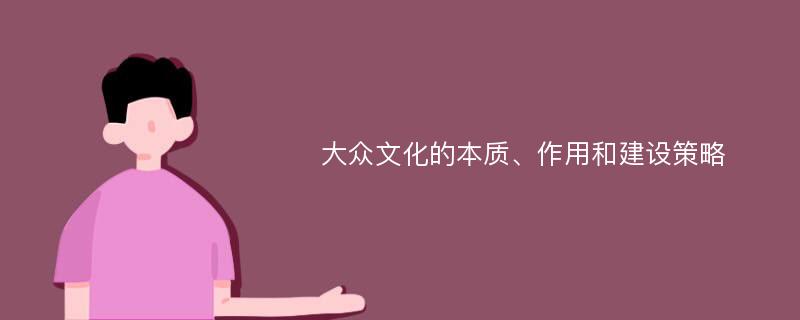 大众文化的本质、作用和建设策略